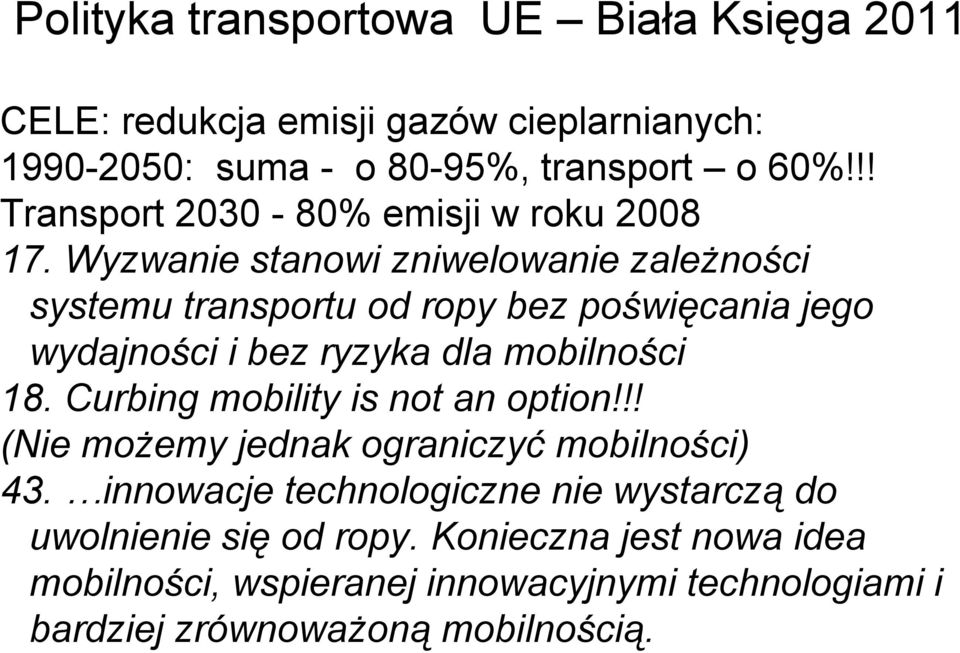 Polityka transportowa  UE – Biała Księga 2011

CELE: redukcja emisji gazów cieplarnianych:
1990-2050:  suma -  o 80-95%, transport – o 60%!!!
Transport 2030 - 80% emisji w roku 2008
17. Wyzwanie stanowi zniwelowanie zależności systemu transportu od ropy bez poświęcania jego wydajności i bez ryzyka dla mobilności
18. Curbing mobility is not an option!!!
(Nie możemy jednak ograniczyć mobilności)
43. …innowacje technologiczne nie wystarczą do uwolnienie się od ropy. Konieczna jest nowa idea mobilności, wspieranej innowacyjnymi technologiami i bardziej zrównoważoną mobilnością.